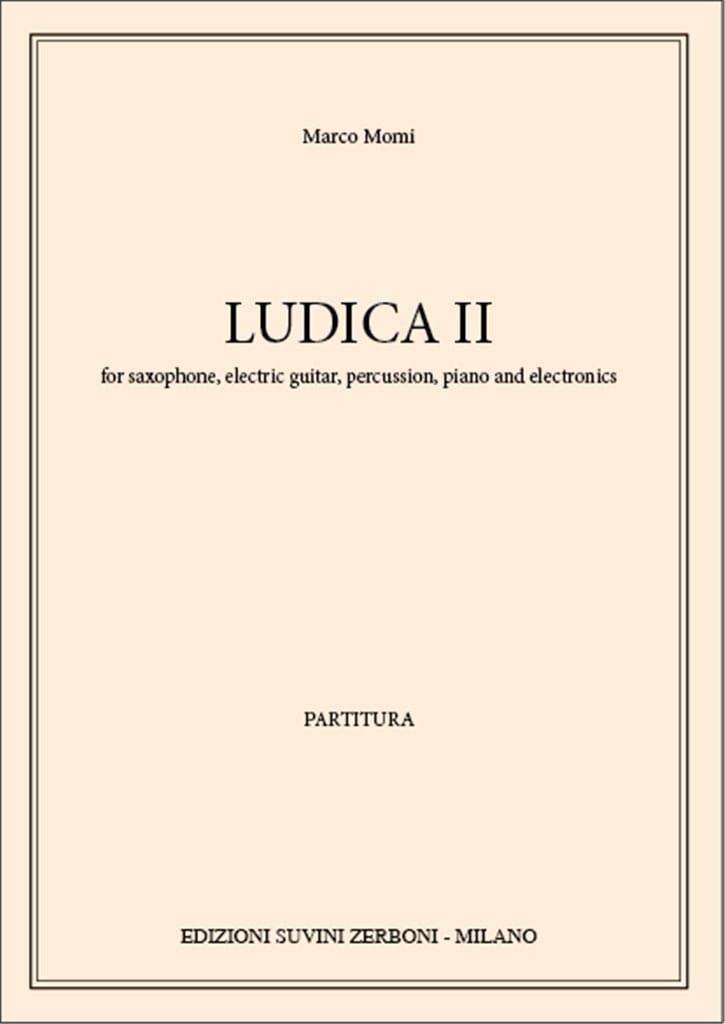 Marco Momi

LUDICA II

for saxophone, electric guitar, percussion, piano and electronics

PARTITURA

EDIZIONI SUVINI ZERBONI - MILANO